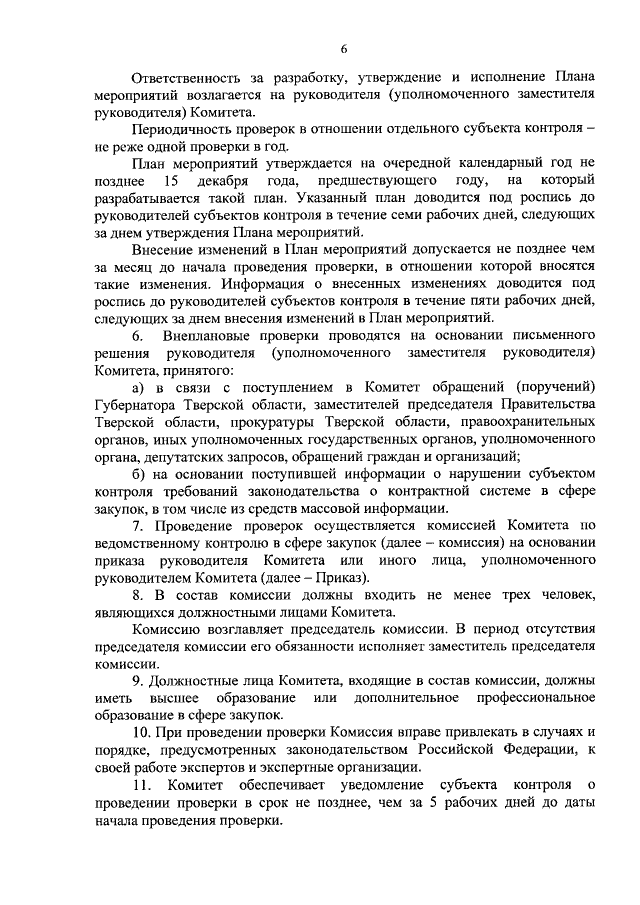 6

Ответственность за разработку, утверждение и исполнение Плана мероприятий возлагается на руководителя (уполномоченного заместителя руководителя) Комитета.

Периодичность проверок в отношении отдельного субъекта контроля – не реже одной проверки в год.

План мероприятий утверждается на очередной календарный год не позднее 15 декабря года, предшествующего году, на который разрабатывается такой план. Указанный план доводится под роспись до руководителей субъектов контроля в течение семи рабочих дней, следующих за днем утверждения Плана мероприятий.

Внесение изменений в План мероприятий допускается не позднее чем за месяц до начала проведения проверки, в отношении которой вносятся такие изменения. Информация о внесенных изменениях доводится под роспись до руководителей субъектов контроля в течение пяти рабочих дней, следующих за днем внесения изменений в План мероприятий.

6. Внеплановые проверки проводятся на основании письменного решения руководителя (уполномоченного заместителя руководителя) Комитета, принятого:

а) в связи с поступлением в Комитет обращений (поручений) Губернатора Тверской области, заместителей председателя Правительства Тверской области, прокуратуры Тверской области, правоохранительных органов, иных уполномоченных государственных органов, уполномоченного органа, депутатских запросов, обращений граждан и организаций;

б) на основании поступившей информации о нарушении субъектом контроля требований законодательства о контрактной системе в сфере закупок, в том числе из средств массовой информации.

7. Проведение проверок осуществляется комиссией Комитета по ведомственному контролю в сфере закупок (далее – комиссия) на основании приказа руководителя Комитета или иного лица, уполномоченного руководителем Комитета (далее – Приказ).

8. В состав комиссии должны входить не менее трех человек, являющихся должностными лицами Комитета.

Комиссию возглавляет председатель комиссии. В период отсутствия председателя комиссии его обязанности исполняет заместитель председателя комиссии.

9. Должностные лица Комитета, входящие в состав комиссии, должны иметь высшее образование или дополнительное профессиональное образование в сфере закупок.

10. При проведении проверки Комиссия вправе привлекать в случаях и порядке, предусмотренных законодательством Российской Федерации, к своей работе экспертов и экспертные организации.

11. Комитет обеспечивает уведомление субъекта контроля о проведении проверки в срок не позднее, чем за 5 рабочих дней до даты начала проведения проверки.